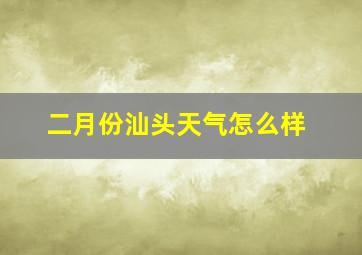 二月份汕头天气怎么样